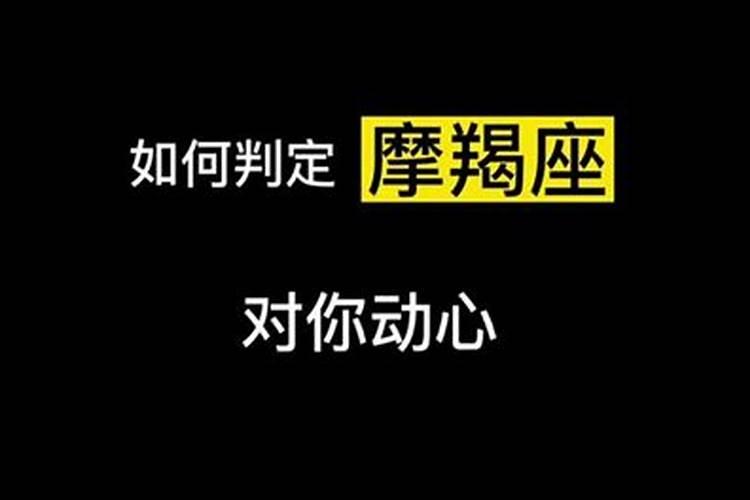 如何判定 摩羯座

对你动心